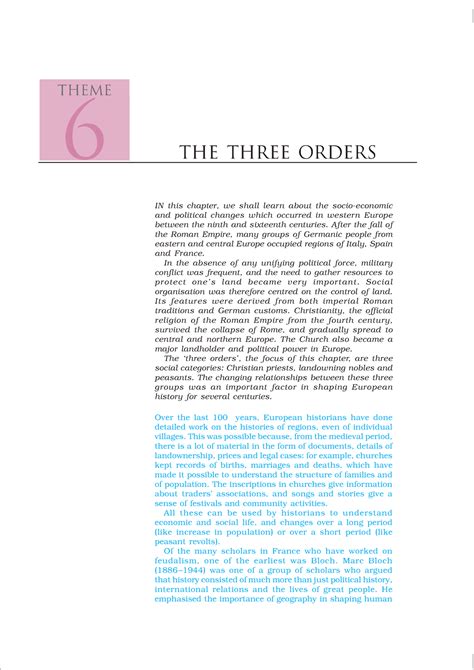 THEME
6

THE THREE ORDERS

IN this chapter, we shall learn about the socio-economic and political changes which occurred in western Europe between the ninth and sixteenth centuries. After the fall of the Roman Empire, many groups of Germanic people from eastern and central Europe occupied regions of Italy, Spain and France.

In the absence of any unifying political force, military conflict was frequent, and the need to gather resources to protect one's land became very important. Social organisation was therefore centred on the control of land. Its features were derived from both imperial Roman traditions and German customs. Christianity, the official religion of the Roman Empire from the fourth century, survived the collapse of Rome, and gradually spread to central and northern Europe. The Church also became a major landholder and political power in Europe.

The 'three orders', the focus of this chapter, are three social categories: Christian priests, landowning nobles and peasants. The changing relationships between these three groups was an important factor in shaping European history for several centuries.

Over the last 100 years, European historians have done detailed work on the histories of regions, even of individual villages. This was possible because, from the medieval period, there is a lot of material in the form of documents, details of landownership, prices and legal cases: for example, churches kept records of births, marriages and deaths, which have made it possible to understand the structure of families and of population. The inscriptions in churches give information about traders' associations, and songs and stories give a sense of festivals and community activities.

All these can be used by historians to understand economic and social life, and changes over a long period (like increase in population) or over a short period (like peasant revolts).

Of the many scholars in France who have worked on feudalism, one of the earliest was Bloch. Marc Bloch (1886–1944) was one of a group of scholars who argued that history consisted of much more than just political history, international relations and the lives of great people. He emphasised the importance of geography in shaping human